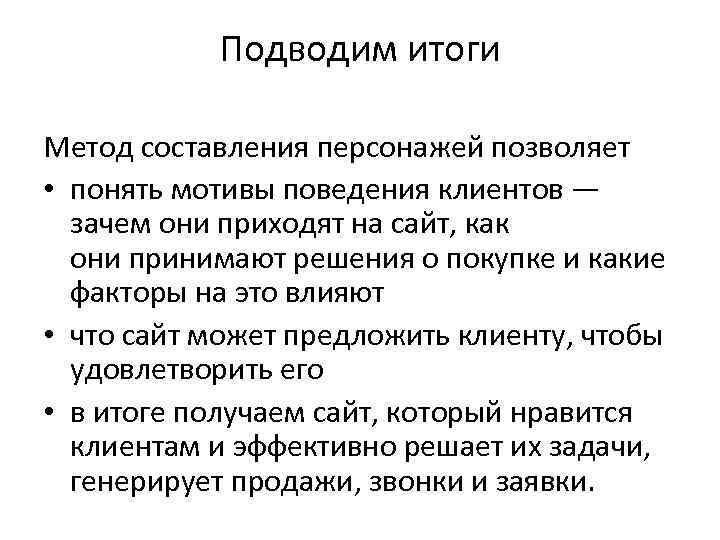 Подводим итоги

Метод составления персонажей позволяет

• понять мотивы поведения клиентов — зачем они приходят на сайт, как они принимают решения о покупке и какие факторы на это влияют

• что сайт может предложить клиенту, чтобы удовлетворить его

• в итоге получаем сайт, который нравится клиентам и эффективно решает их задачи, генерирует продажи, звонки и заявки.